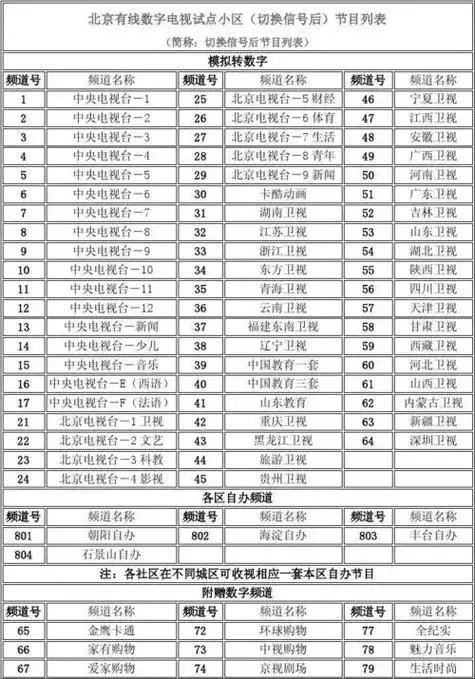 北京有线数字电视试点小区（切换信号后）节目列表

（简称：切换信号后节目列表）

模拟转数字

| 频道号 | 频道名称 | 频道号 | 频道名称 | 频道号 | 频道名称 |
|---|---|---|---|---|---|
| 1 | 中央电视台－1 | 25 | 北京电视台－5 财经 | 46 | 宁夏卫视 |
| 2 | 中央电视台－2 | 26 | 北京电视台－6 体育 | 47 | 江西卫视 |
| 3 | 中央电视台－3 | 27 | 北京电视台－7 生活 | 48 | 安徽卫视 |
| 4 | 中央电视台－4 | 28 | 北京电视台－8 青年 | 49 | 广西卫视 |
| 5 | 中央电视台－5 | 29 | 北京电视台－9 新闻 | 50 | 河南卫视 |
| 6 | 中央电视台－6 | 30 | 卡酷动画 | 51 | 广东卫视 |
| 7 | 中央电视台－7 | 31 | 湖南卫视 | 52 | 吉林卫视 |
| 8 | 中央电视台－8 | 32 | 江苏卫视 | 53 | 山东卫视 |
| 9 | 中央电视台－9 | 33 | 浙江卫视 | 54 | 湖北卫视 |
| 10 | 中央电视台－10 | 34 | 东方卫视 | 55 | 陕西卫视 |
| 11 | 中央电视台－11 | 35 | 青海卫视 | 56 | 四川卫视 |
| 12 | 中央电视台－12 | 36 | 云南卫视 | 57 | 天津卫视 |
| 13 | 中央电视台－新闻 | 37 | 福建东南卫视 | 58 | 甘肃卫视 |
| 14 | 中央电视台－少儿 | 38 | 辽宁卫视 | 59 | 西藏卫视 |
| 15 | 中央电视台－音乐 | 39 | 中国教育一套 | 60 | 河北卫视 |
| 16 | 中央电视台－E（西语） | 40 | 中国教育三套 | 61 | 山西卫视 |
| 17 | 中央电视台－F（法语） | 41 | 山东教育 | 62 | 内蒙古卫视 |
| 21 | 北京电视台－1 卫视 | 42 | 重庆卫视 | 63 | 新疆卫视 |
| 22 | 北京电视台－2 文艺 | 43 | 黑龙江卫视 | 64 | 深圳卫视 |
| 23 | 北京电视台－3 科教 | 44 | 旅游卫视 | | |
| 24 | 北京电视台－4 影视 | 45 | 贵州卫视 | | |

各区自办频道

| 频道号 | 频道名称 | 频道号 | 频道名称 | 频道号 | 频道名称 |
|---|---|---|---|---|---|
| 801 | 朝阳自办 | 802 | 海淀自办 | 803 | 丰台自办 |
| 804 | 石景山自办 | | | | |

注：各社区在不同城区可收视相应一套本区自办节目

附赠数字频道

| 频道号 | 频道名称 | 频道号 | 频道名称 | 频道号 | 频道名称 |
|---|---|---|---|---|---|
| 65 | 金鹰卡通 | 72 | 环球购物 | 77 | 全纪实 |
| 66 | 家有购物 | 73 | 中视购物 | 78 | 魅力音乐 |
| 67 | 爱家购物 | 74 | 京视剧场 | 79 | 生活时尚 |